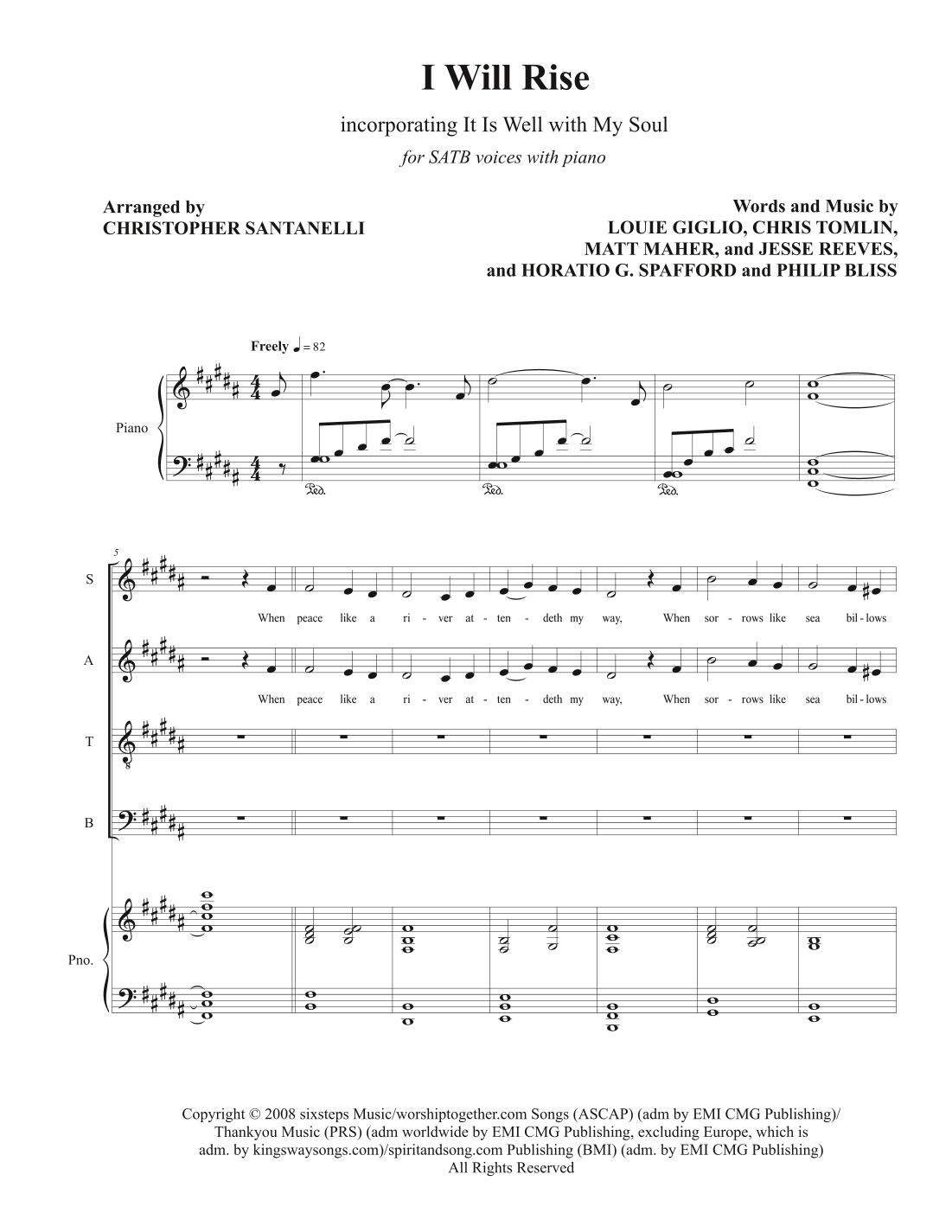 I Will Rise

incorporating It Is Well with My Soul

for SATB voices with piano

Arranged by
CHRISTOPHER SANTANELLI

Words and Music by
LOUIE GIGLIO, CHRIS TOMLIN,
MATT MAHER, and JESSE REEVES,
and HORATIO G. SPAFFORD and PHILIP BLISS

Freely ♩ = 82

Piano

Ped. Ped. Ped.

5

S

When peace like a ri - ver at - ten - deth my way, When sor - rows like sea bil - lows

A

When peace like a ri - ver at - ten - deth my way, When sor - rows like sea bil - lows

T

B

Pno.

Copyright © 2008 sixsteps Music/worshiptogether.com Songs (ASCAP) (adm by EMI CMG Publishing)/ Thankyou Music (PRS) (adm worldwide by EMI CMG Publishing, excluding Europe, which is adm. by kingswaysongs.com)/spiritandsong.com Publishing (BMI) (adm. by EMI CMG Publishing) All Rights Reserved